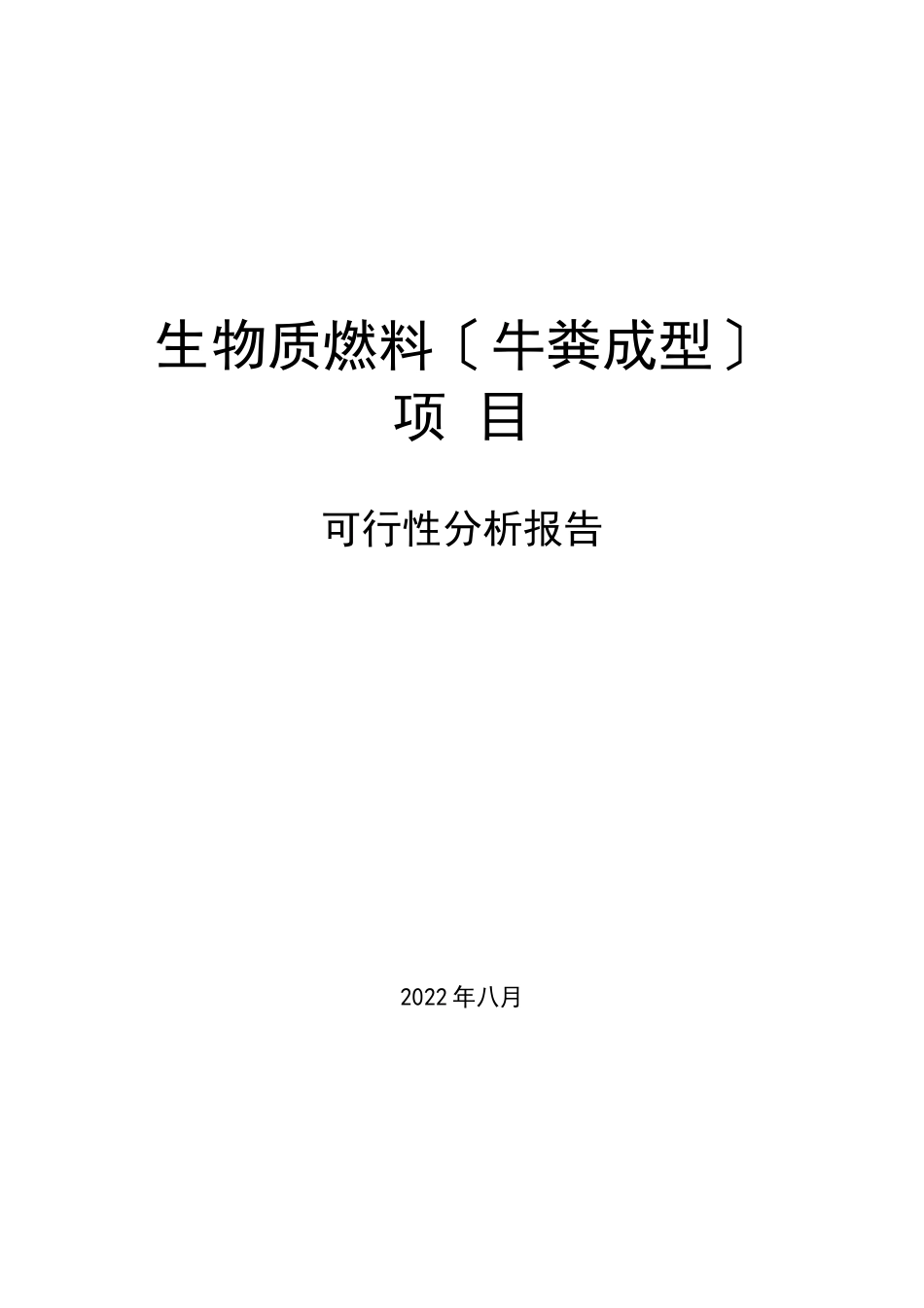 生物质燃料〔牛粪成型〕
项 目

可行性分析报告

2022年八月